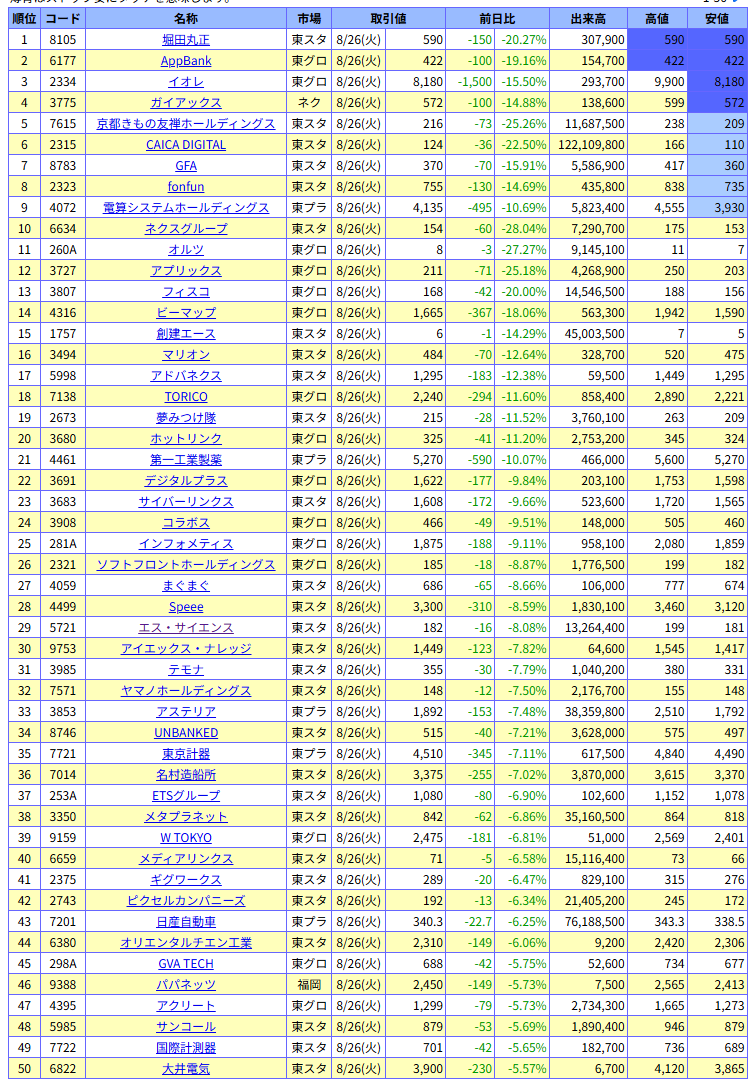 | 順位 | コード | 名称 | 市場 | 取引値 | | 前日比 | | 出来高 | 高値 | 安値 |
|---|---|---|---|---|---|---|---|---|---|---|
| 1 | 8105 | 堀田丸正 | 東スタ | 8/26(火) | 590 | -150 | -20.27% | 307,900 | 590 | 590 |
| 2 | 6177 | AppBank | 東グロ | 8/26(火) | 422 | -100 | -19.16% | 154,700 | 422 | 422 |
| 3 | 2334 | イオレ | 東グロ | 8/26(火) | 8,180 | -1,500 | -15.50% | 293,700 | 9,900 | 8,180 |
| 4 | 3775 | ガイアックス | ネク | 8/26(火) | 572 | -100 | -14.88% | 138,600 | 599 | 572 |
| 5 | 7615 | 京都きもの友禅ホールディングス | 東スタ | 8/26(火) | 216 | -73 | -25.26% | 11,687,500 | 238 | 209 |
| 6 | 2315 | CAICA DIGITAL | 東スタ | 8/26(火) | 124 | -36 | -22.50% | 122,109,800 | 166 | 110 |
| 7 | 8783 | GFA | 東スタ | 8/26(火) | 370 | -70 | -15.91% | 5,586,900 | 417 | 360 |
| 8 | 2323 | fonfun | 東スタ | 8/26(火) | 755 | -130 | -14.69% | 435,800 | 838 | 735 |
| 9 | 4072 | 電算システムホールディングス | 東プラ | 8/26(火) | 4,135 | -495 | -10.69% | 5,823,400 | 4,555 | 3,930 |
| 10 | 6634 | ネクスグループ | 東スタ | 8/26(火) | 154 | -60 | -28.04% | 7,290,700 | 175 | 153 |
| 11 | 260A | オルツ | 東グロ | 8/26(火) | 8 | -3 | -27.27% | 9,145,100 | 11 | 7 |
| 12 | 3727 | アプリックス | 東グロ | 8/26(火) | 211 | -71 | -25.18% | 4,268,900 | 250 | 203 |
| 13 | 3807 | フィスコ | 東グロ | 8/26(火) | 168 | -42 | -20.00% | 14,546,500 | 188 | 156 |
| 14 | 4316 | ビーマップ | 東グロ | 8/26(火) | 1,665 | -367 | -18.06% | 563,300 | 1,942 | 1,590 |
| 15 | 1757 | 創建エース | 東スタ | 8/26(火) | 6 | -1 | -14.29% | 45,003,500 | 7 | 5 |
| 16 | 3494 | マリオン | 東スタ | 8/26(火) | 484 | -70 | -12.64% | 328,700 | 520 | 475 |
| 17 | 5998 | アドバネクス | 東スタ | 8/26(火) | 1,295 | -183 | -12.38% | 59,500 | 1,449 | 1,295 |
| 18 | 7138 | TORICO | 東グロ | 8/26(火) | 2,240 | -294 | -11.60% | 858,400 | 2,890 | 2,221 |
| 19 | 2673 | 夢みつけ隊 | 東スタ | 8/26(火) | 215 | -28 | -11.52% | 3,760,100 | 263 | 209 |
| 20 | 3680 | ホットリンク | 東グロ | 8/26(火) | 325 | -41 | -11.20% | 2,753,200 | 345 | 324 |
| 21 | 4461 | 第一工業製薬 | 東プラ | 8/26(火) | 5,270 | -590 | -10.07% | 466,000 | 5,600 | 5,270 |
| 22 | 3691 | デジタルプラス | 東グロ | 8/26(火) | 1,622 | -177 | -9.84% | 203,100 | 1,753 | 1,598 |
| 23 | 3683 | サイバーリンクス | 東スタ | 8/26(火) | 1,608 | -172 | -9.66% | 523,600 | 1,720 | 1,565 |
| 24 | 3908 | コラボス | 東グロ | 8/26(火) | 466 | -49 | -9.51% | 148,000 | 505 | 460 |
| 25 | 281A | インフォメティス | 東グロ | 8/26(火) | 1,875 | -188 | -9.11% | 958,100 | 2,080 | 1,859 |
| 26 | 2321 | ソフトフロントホールディングス | 東グロ | 8/26(火) | 185 | -18 | -8.87% | 1,776,500 | 199 | 182 |
| 27 | 4059 | まぐまぐ | 東スタ | 8/26(火) | 686 | -65 | -8.66% | 106,000 | 777 | 674 |
| 28 | 4499 | Speee | 東スタ | 8/26(火) | 3,300 | -310 | -8.59% | 1,830,100 | 3,460 | 3,120 |
| 29 | 5721 | エス・サイエンス | 東スタ | 8/26(火) | 182 | -16 | -8.08% | 13,264,400 | 199 | 181 |
| 30 | 9753 | アイエックス・ナレッジ | 東スタ | 8/26(火) | 1,449 | -123 | -7.82% | 64,600 | 1,545 | 1,417 |
| 31 | 3985 | テモナ | 東スタ | 8/26(火) | 355 | -30 | -7.79% | 1,040,200 | 380 | 331 |
| 32 | 7571 | ヤマノホールディングス | 東スタ | 8/26(火) | 148 | -12 | -7.50% | 2,176,700 | 155 | 148 |
| 33 | 3853 | アステリア | 東プラ | 8/26(火) | 1,892 | -153 | -7.48% | 38,359,800 | 2,510 | 1,792 |
| 34 | 8746 | UNBANKED | 東スタ | 8/26(火) | 515 | -40 | -7.21% | 3,628,000 | 575 | 497 |
| 35 | 7721 | 東京計器 | 東プラ | 8/26(火) | 4,510 | -345 | -7.11% | 617,500 | 4,840 | 4,490 |
| 36 | 7014 | 名村造船所 | 東スタ | 8/26(火) | 3,375 | -255 | -7.02% | 3,870,000 | 3,615 | 3,370 |
| 37 | 253A | ETSグループ | 東スタ | 8/26(火) | 1,080 | -80 | -6.90% | 102,600 | 1,152 | 1,078 |
| 38 | 3350 | メタプラネット | 東スタ | 8/26(火) | 842 | -62 | -6.86% | 35,160,500 | 864 | 818 |
| 39 | 9159 | W TOKYO | 東グロ | 8/26(火) | 2,475 | -181 | -6.81% | 51,000 | 2,569 | 2,401 |
| 40 | 6659 | メディアリンクス | 東スタ | 8/26(火) | 71 | -5 | -6.58% | 15,116,400 | 73 | 66 |
| 41 | 2375 | ギグワークス | 東スタ | 8/26(火) | 289 | -20 | -6.47% | 829,100 | 315 | 276 |
| 42 | 2743 | ピクセルカンパニーズ | 東スタ | 8/26(火) | 192 | -13 | -6.34% | 21,405,200 | 245 | 172 |
| 43 | 7201 | 日産自動車 | 東プラ | 8/26(火) | 340.3 | -22.7 | -6.25% | 76,188,500 | 343.3 | 338.5 |
| 44 | 6380 | オリエンタルチエン工業 | 東スタ | 8/26(火) | 2,310 | -149 | -6.06% | 9,200 | 2,420 | 2,306 |
| 45 | 298A | GVA TECH | 東グロ | 8/26(火) | 688 | -42 | -5.75% | 52,600 | 734 | 677 |
| 46 | 9388 | パパネッツ | 福岡 | 8/26(火) | 2,450 | -149 | -5.73% | 7,500 | 2,565 | 2,413 |
| 47 | 4395 | アクリート | 東グロ | 8/26(火) | 1,299 | -79 | -5.73% | 2,734,300 | 1,665 | 1,273 |
| 48 | 5985 | サンコール | 東スタ | 8/26(火) | 879 | -53 | -5.69% | 1,890,400 | 946 | 879 |
| 49 | 7722 | 国際計測器 | 東スタ | 8/26(火) | 701 | -42 | -5.65% | 182,700 | 736 | 689 |
| 50 | 6822 | 大井電気 | 東スタ | 8/26(火) | 3,900 | -230 | -5.57% | 6,700 | 4,120 | 3,865 |